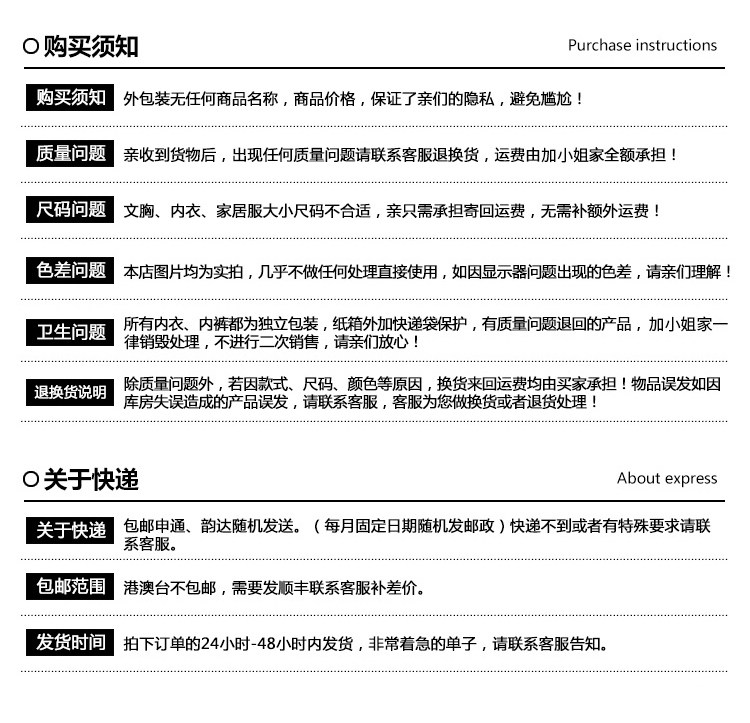 购买须知

Purchase instructions

购买须知 外包装无任何商品名称，商品价格，保证了亲们的隐私，避免尴尬！

质量问题 亲收到货物后，出现任何质量问题请联系客服退换货，运费由加小姐家全额承担！

尺码问题 文胸、内衣、家居服大小尺码不合适，亲只需承担寄回运费，无需补额外运费！

色差问题 本店图片均为实拍，几乎不做任何处理直接使用，如因显示器问题出现的色差，请亲们理解！

卫生问题 所有内衣、内裤都为独立包装，纸箱外加快递袋保护，有质量问题退回的产品，加小姐家一律销毁处理，不进行二次销售，请亲们放心！

退换货说明 除质量问题外，若因款式、尺码、颜色等原因，换货来回运费均由买家承担！物品误发如因库房失误造成的产品误发，请联系客服，客服为您做换货或者退货处理！

关于快递

About express

关于快递 包邮申通、韵达随机发送。（每月固定日期随机发邮政）快递不到或者有特殊要求请联系客服。

包邮范围 港澳台不包邮，需要发顺丰联系客服补差价。

发货时间 拍下订单的24小时-48小时内发货，非常着急的单子，请联系客服告知。